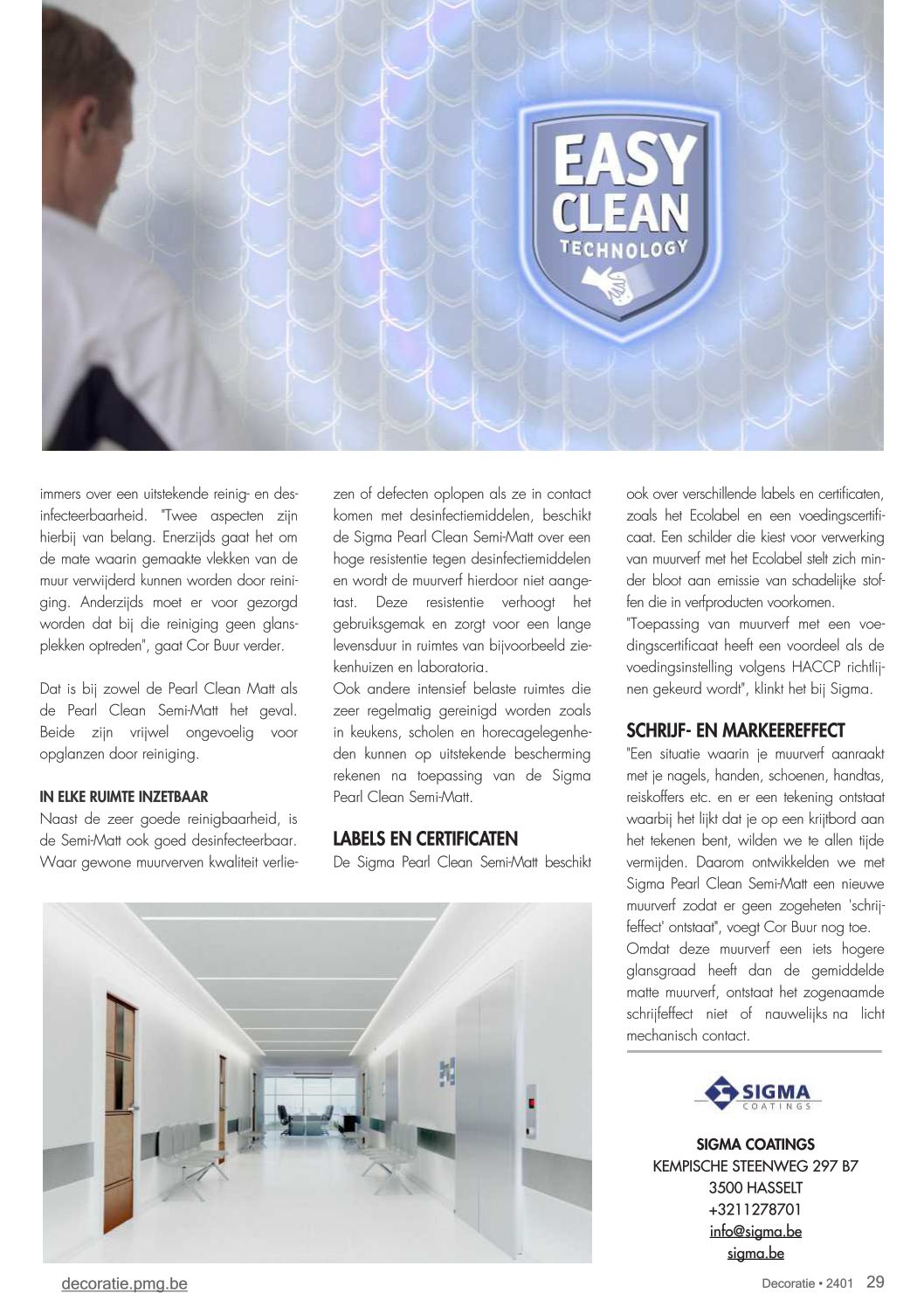 EASY CLEAN TECHNOLOGY

immers over een uitstekende reinig- en desinfecteerbaarheid. "Twee aspecten zijn hierbij van belang. Enerzijds gaat het om de mate waarin gemaakte vlekken van de muur verwijderd kunnen worden door reiniging. Anderzijds moet er voor gezorgd worden dat bij die reiniging geen glansplekken optreden", gaat Cor Buur verder.

Dat is bij zowel de Pearl Clean Matt als de Pearl Clean Semi-Matt het geval. Beide zijn vrijwel ongevoelig voor opglanzen door reiniging.

IN ELKE RUIMTE INZETBAAR

Naast de zeer goede reinigbaarheid, is de Semi-Matt ook goed desinfecteerbaar. Waar gewone muurverven kwaliteit verliezen of defecten oplopen als ze in contact komen met desinfectiemiddelen, beschikt de Sigma Pearl Clean Semi-Matt over een hoge resistentie tegen desinfectiemiddelen en wordt de muurverf hierdoor niet aangetast. Deze resistentie verhoogt het gebruiksgemak en zorgt voor een lange levensduur in ruimtes van bijvoorbeeld ziekenhuizen en laboratoria.

Ook andere intensief belaste ruimtes die zeer regelmatig gereinigd worden zoals in keukens, scholen en horecagelegenheden kunnen op uitstekende bescherming rekenen na toepassing van de Sigma Pearl Clean Semi-Matt.

LABELS EN CERTIFICATEN

De Sigma Pearl Clean Semi-Matt beschikt ook over verschillende labels en certificaten, zoals het Ecolabel en een voedingscertificaat. Een schilder die kiest voor verwerking van muurverf met het Ecolabel stelt zich minder bloot aan emissie van schadelijke stoffen die in verfproducten voorkomen.

"Toepassing van muurverf met een voedingscertificaat heeft een voordeel als de voedingsinstelling volgens HACCP richtlijnen gekeurd wordt", klinkt het bij Sigma.

SCHRIJF- EN MARKEEREFFECT

"Een situatie waarin je muurverf aanraakt met je nagels, handen, schoenen, handtas, reiskoffers etc. en er een tekening ontstaat waarbij het lijkt dat je op een krijtbord aan het tekenen bent, wilden we te allen tijde vermijden. Daarom ontwikkelden we met Sigma Pearl Clean Semi-Matt een nieuwe muurverf zodat er geen zogeheten 'schrijfeffect' ontstaat", voegt Cor Buur nog toe.

Omdat deze muurverf een iets hogere glansgraad heeft dan de gemiddelde matte muurverf, ontstaat het zogenaamde schrijfeffect niet of nauwelijks na licht mechanisch contact.

SIGMA COATINGS

SIGMA COATINGS
KEMPISCHE STEENWEG 297 B7
3500 HASSELT
+3211278701
info@sigma.be
sigma.be

decoratie.pmg.be

Decoratie • 2401 29